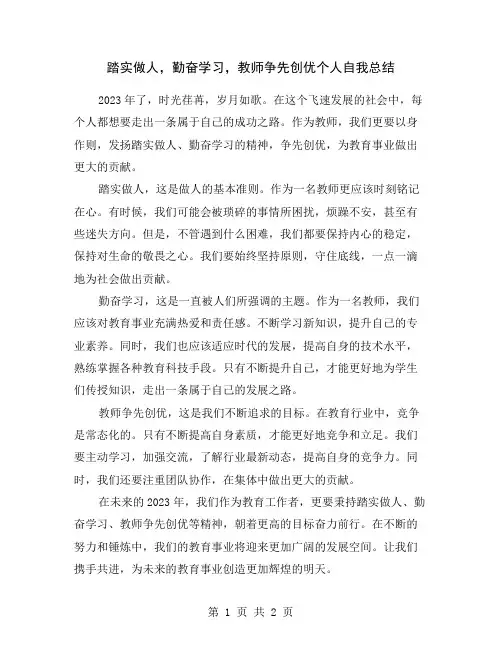 踏实做人，勤奋学习，教师争先创优个人自我总结

2023年了，时光荏苒，岁月如歌。在这个飞速发展的社会中，每个人都想要走出一条属于自己的成功之路。作为教师，我们更要以身作则，发扬踏实做人、勤奋学习的精神，争先创优，为教育事业做出更大的贡献。

踏实做人，这是做人的基本准则。作为一名教师更应该时刻铭记在心。有时候，我们可能会被琐碎的事情所困扰，烦躁不安，甚至有些迷失方向。但是，不管遇到什么困难，我们都要保持内心的稳定，保持对生命的敬畏之心。我们要始终坚持原则，守住底线，一点一滴地为社会做出贡献。

勤奋学习，这是一直被人们所强调的主题。作为一名教师，我们应该对教育事业充满热爱和责任感。不断学习新知识，提升自己的专业素养。同时，我们也应该适应时代的发展，提高自身的技术水平，熟练掌握各种教育科技手段。只有不断提升自己，才能更好地为学生们传授知识，走出一条属于自己的发展之路。

教师争先创优，这是我们不断追求的目标。在教育行业中，竞争是常态化的。只有不断提高自身素质，才能更好地竞争和立足。我们要主动学习，加强交流，了解行业最新动态，提高自身的竞争力。同时，我们还要注重团队协作，在集体中做出更大的贡献。

在未来的2023年，我们作为教育工作者，更要秉持踏实做人、勤奋学习、教师争先创优等精神，朝着更高的目标奋力前行。在不断的努力和锤炼中，我们的教育事业将迎来更加广阔的发展空间。让我们携手共进，为未来的教育事业创造更加辉煌的明天。

第 1 页 共 2 页